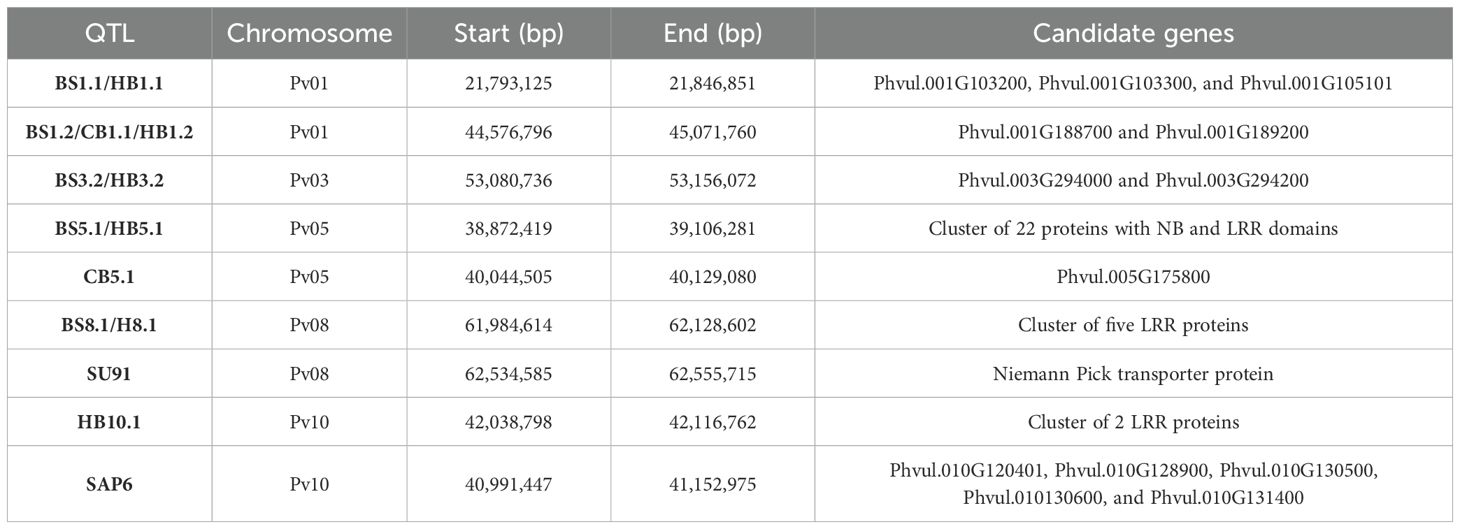 | QTL | Chromosome | Start (bp) | End (bp) | Candidate genes |
|---|---|---|---|---|
| BS1.1/HB1.1 | Pv01 | 21,793,125 | 21,846,851 | Phvul.001G103200, Phvul.001G103300, and Phvul.001G105101 |
| BS1.2/CB1.1/HB1.2 | Pv01 | 44,576,796 | 45,071,760 | Phvul.001G188700 and Phvul.001G189200 |
| BS3.2/HB3.2 | Pv03 | 53,080,736 | 53,156,072 | Phvul.003G294000 and Phvul.003G294200 |
| BS5.1/HB5.1 | Pv05 | 38,872,419 | 39,106,281 | Cluster of 22 proteins with NB and LRR domains |
| CB5.1 | Pv05 | 40,044,505 | 40,129,080 | Phvul.005G175800 |
| BS8.1/H8.1 | Pv08 | 61,984,614 | 62,128,602 | Cluster of five LRR proteins |
| SU91 | Pv08 | 62,534,585 | 62,555,715 | Niemann Pick transporter protein |
| HB10.1 | Pv10 | 42,038,798 | 42,116,762 | Cluster of 2 LRR proteins |
| SAP6 | Pv10 | 40,991,447 | 41,152,975 | Phvul.010G120401, Phvul.010G128900, Phvul.010G130500, Phvul.010130600, and Phvul.010G131400 |